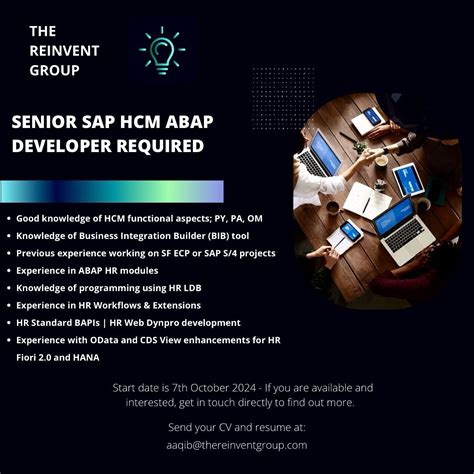 THE REINVENT GROUP

SENIOR SAP HCM ABAP DEVELOPER REQUIRED

• Good knowledge of HCM functional aspects; PY, PA, OM
• Knowledge of Business Integration Builder (BIB) tool
• Previous experience working on SF ECP or SAP S/4 projects
• Experience in ABAP HR modules
• Knowledge of programming using HR LDB
• Experience in HR Workflows & Extensions
• HR Standard BAPIs | HR Web Dynpro development
• Experience with OData and CDS View enhancements for HR Fiori 2.0 and HANA

Start date is 7th October 2024 - If you are available and interested, get in touch directly to find out more.

Send your CV and resume at:
aaqib@thereinventgroup.com